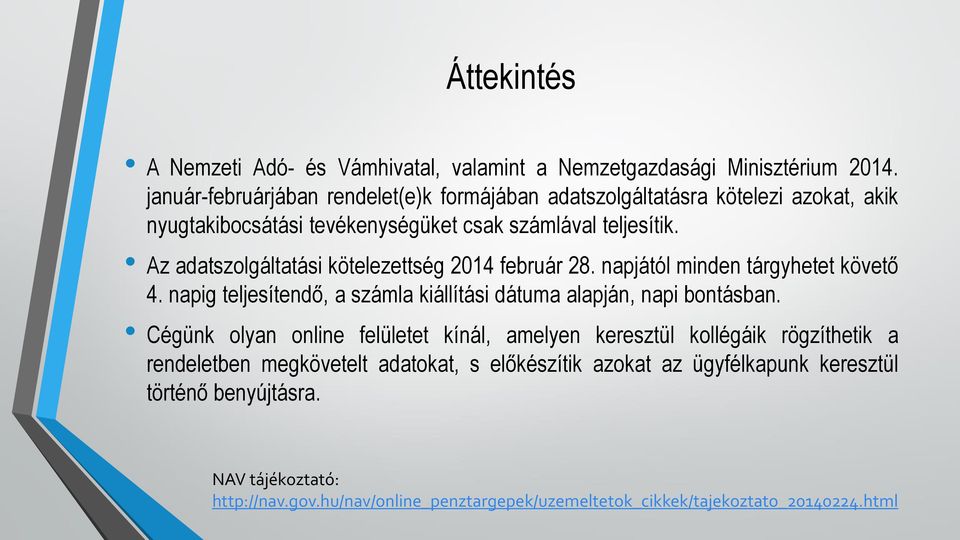 Áttekintés

• A Nemzeti Adó- és Vámhivatal, valamint a Nemzetgazdasági Minisztérium 2014. január-februárjában rendelet(e)k formájában adatszolgáltatásra kötelezi azokat, akik nyugtakibocsátási tevékenységüket csak számlával teljesítik.

• Az adatszolgáltatási kötelezettség 2014 február 28. napjától minden tárgyhetet követő 4. napig teljesítendő, a számla kiállítási dátuma alapján, napi bontásban.

• Cégünk olyan online felületet kínál, amelyen keresztül kollégáik rögzíthetik a rendeletben megkövetelt adatokat, s előkészítik azokat az ügyfélkapunk keresztül történő benyújtásra.

NAV tájékoztató:
http://nav.gov.hu/nav/online_penztargepek/uzemeltetok_cikkek/tajekoztato_20140224.html